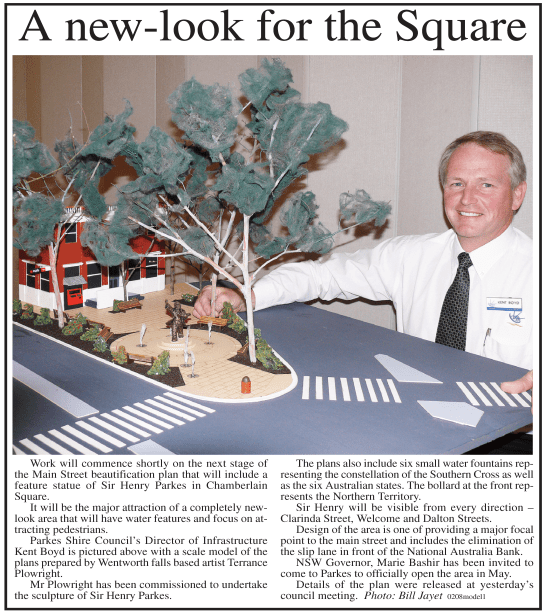 A new-look for the Square

KENT BOYD

Work will commence shortly on the next stage of the Main Street beautification plan that will include a feature statue of Sir Henry Parkes in Chamberlain Square.

It will be the major attraction of a completely new-look area that will have water features and focus on attracting pedestrians.

Parkes Shire Council's Director of Infrastructure Kent Boyd is pictured above with a scale model of the plans prepared by Wentworth falls based artist Terrance Plowright.

Mr Plowright has been commissioned to undertake the sculpture of Sir Henry Parkes.

The plans also include six small water fountains representing the constellation of the Southern Cross as well as the six Australian states. The bollard at the front represents the Northern Territory.

Sir Henry will be visible from every direction – Clarinda Street, Welcome and Dalton Streets.

Design of the area is one of providing a major focal point to the main street and includes the elimination of the slip lane in front of the National Australia Bank.

NSW Governor, Marie Bashir has been invited to come to Parkes to officially open the area in May.

Details of the plan were released at yesterday's council meeting. Photo: Bill Jayet 0208model1